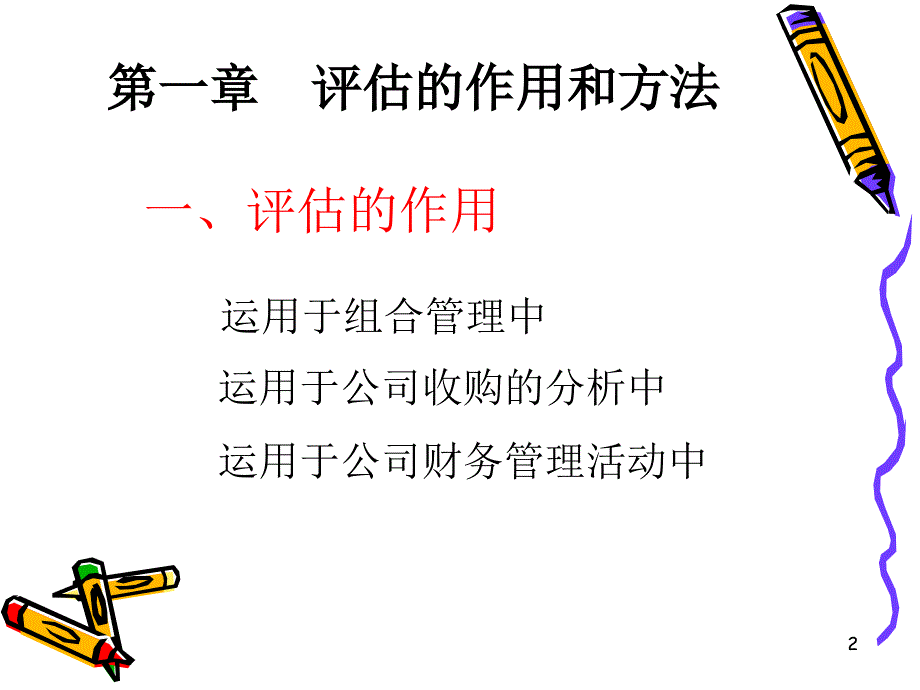 第一章　评估的作用和方法

一、评估的作用

运用于组合管理中

运用于公司收购的分析中

运用于公司财务管理活动中

2